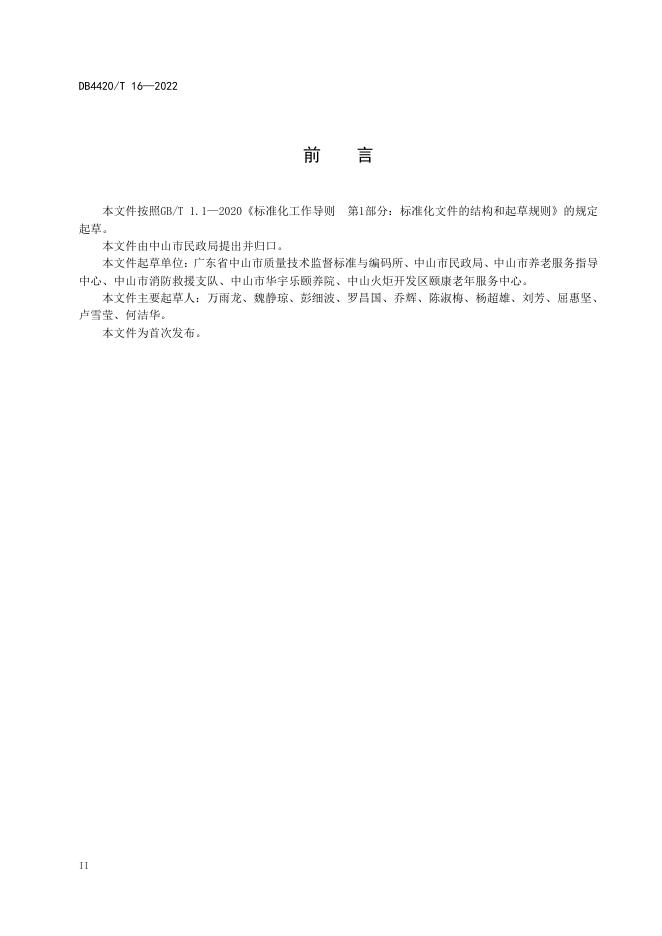 DB4420/T 16—2022

前　言

本文件按照GB/T 1.1—2020《标准化工作导则　第1部分：标准化文件的结构和起草规则》的规定起草。

本文件由中山市民政局提出并归口。

本文件起草单位：广东省中山市质量技术监督标准与编码所、中山市民政局、中山市养老服务指导中心、中山市消防救援支队、中山市华宇乐颐养院、中山火炬开发区颐康老年服务中心。

本文件主要起草人：万雨龙、魏静琼、彭细波、罗昌国、乔辉、陈淑梅、杨超雄、刘芳、屈惠坚、卢雪莹、何洁华。

本文件为首次发布。

II